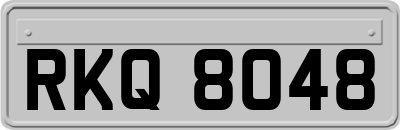 RKQ 8048